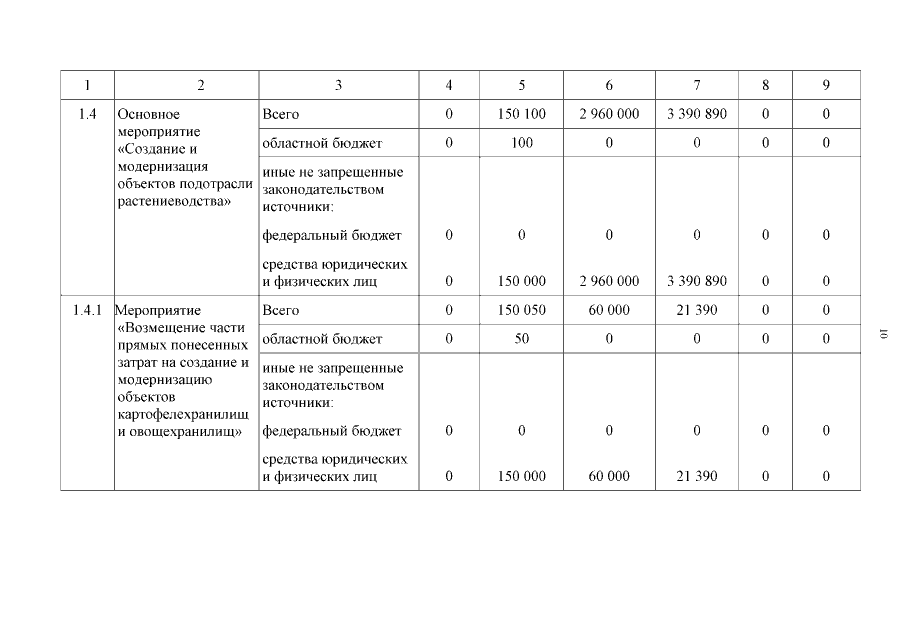 | 1 | 2 | 3 | 4 | 5 | 6 | 7 | 8 | 9 |
|---|---|---|---|---|---|---|---|---|
| 1.4 | Основное мероприятие «Создание и модернизация объектов подотрасли растениеводства» | Всего | 0 | 150 100 | 2 960 000 | 3 390 890 | 0 | 0 |
| | | областной бюджет | 0 | 100 | 0 | 0 | 0 | 0 |
| | | иные не запрещенные законодательством источники: | | | | | | |
| | | федеральный бюджет | 0 | 0 | 0 | 0 | 0 | 0 |
| | | средства юридических и физических лиц | 0 | 150 000 | 2 960 000 | 3 390 890 | 0 | 0 |
| 1.4.1 | Мероприятие «Возмещение части прямых понесенных затрат на создание и модернизацию объектов картофелехранилищ и овощехранилищ» | Всего | 0 | 150 050 | 60 000 | 21 390 | 0 | 0 |
| | | областной бюджет | 0 | 50 | 0 | 0 | 0 | 0 |
| | | иные не запрещенные законодательством источники: | | | | | | |
| | | федеральный бюджет | 0 | 0 | 0 | 0 | 0 | 0 |
| | | средства юридических и физических лиц | 0 | 150 000 | 60 000 | 21 390 | 0 | 0 |

10